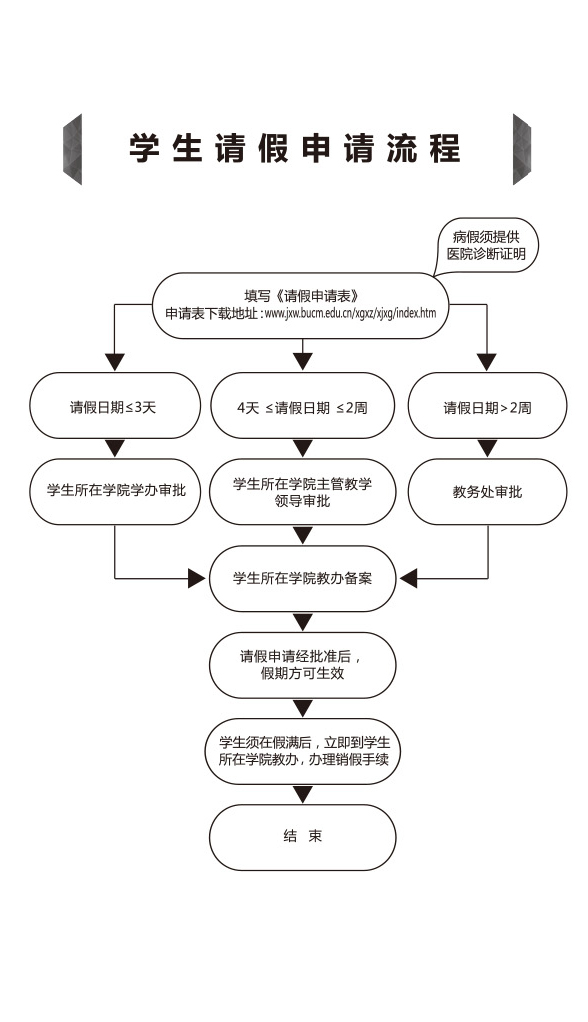 学生请假申请流程

病假须提供医院诊断证明

填写《请假申请表》
申请表下载地址：www.jxw.bucm.edu.cn/xgxz/xjxg/index.htm

请假日期≤3天

4天 ≤请假日期 ≤2周

请假日期＞2周

学生所在学院学办审批

学生所在学院主管教学领导审批

教务处审批

学生所在学院教办备案

请假申请经批准后，假期方可生效

学生须在假满后，立即到学生所在学院教办，办理销假手续

结 束